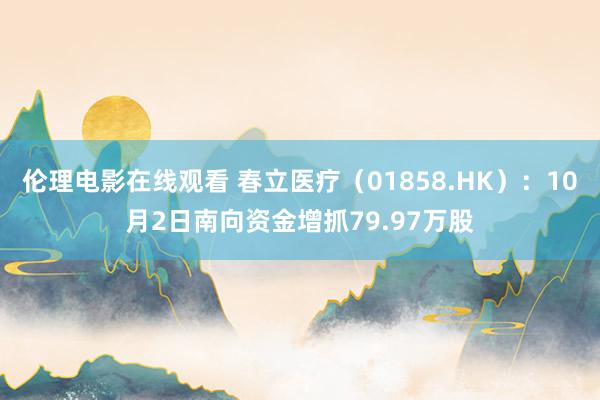 伦理电影在线观看 春立医疗（01858.HK）：10月2日南向资金增抓79.97万股